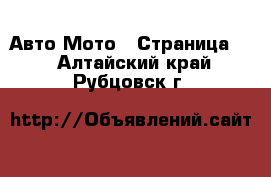 Авто Мото   Страница
Алтайский край
Рубцовск г

http://Объявлений.сайт